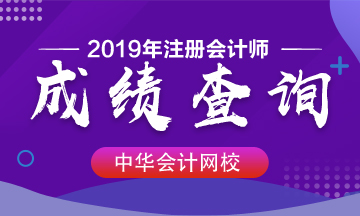 2019年注册会计师

成绩查询

中华会计网校